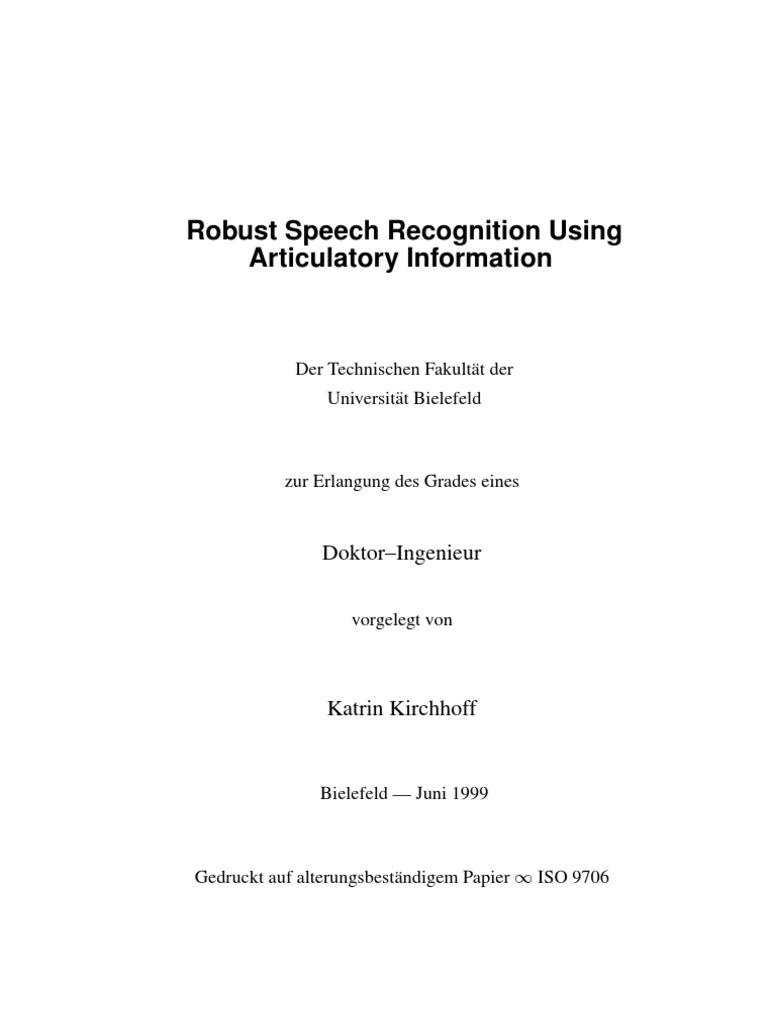 Robust Speech Recognition Using Articulatory Information

Der Technischen Fakultät der
Universität Bielefeld

zur Erlangung des Grades eines

Doktor–Ingenieur

vorgelegt von

Katrin Kirchhoff

Bielefeld — Juni 1999

Gedruckt auf alterungsbeständigem Papier $\infty$ ISO 9706